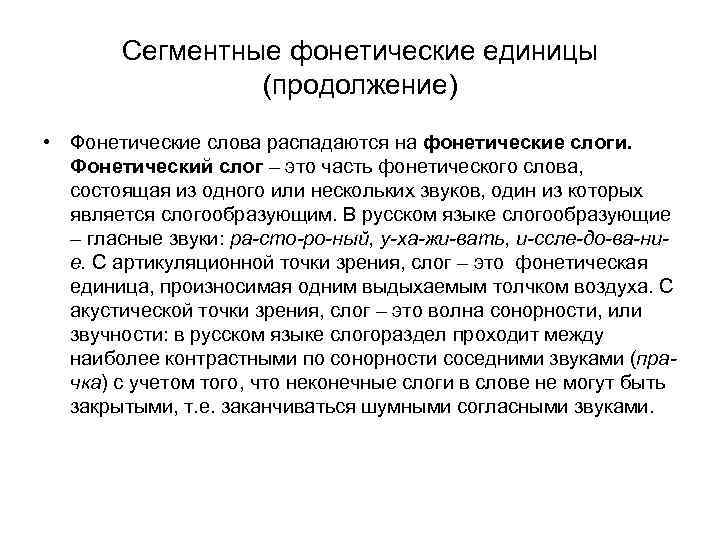 Сегментные фонетические единицы (продолжение)

• Фонетические слова распадаются на фонетические слоги. Фонетический слог – это часть фонетического слова, состоящая из одного или нескольких звуков, один из которых является слогообразующим. В русском языке слогообразующие – гласные звуки: ра-сто-ро-ный, у-ха-жи-вать, и-ссле-до-ва-ни-е. С артикуляционной точки зрения, слог – это фонетическая единица, произносимая одним выдыхаемым толчком воздуха. С акустической точки зрения, слог – это волна сонорности, или звучности: в русском языке слогораздел проходит между наиболее контрастными по сонорности соседними звуками (пра-чка) с учетом того, что неконечные слоги в слове не могут быть закрытыми, т.е. заканчиваться шумными согласными звуками.